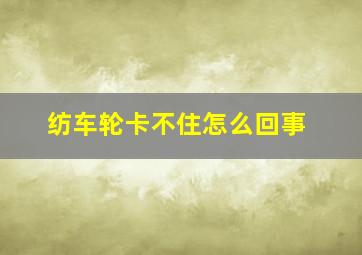 纺车轮卡不住怎么回事